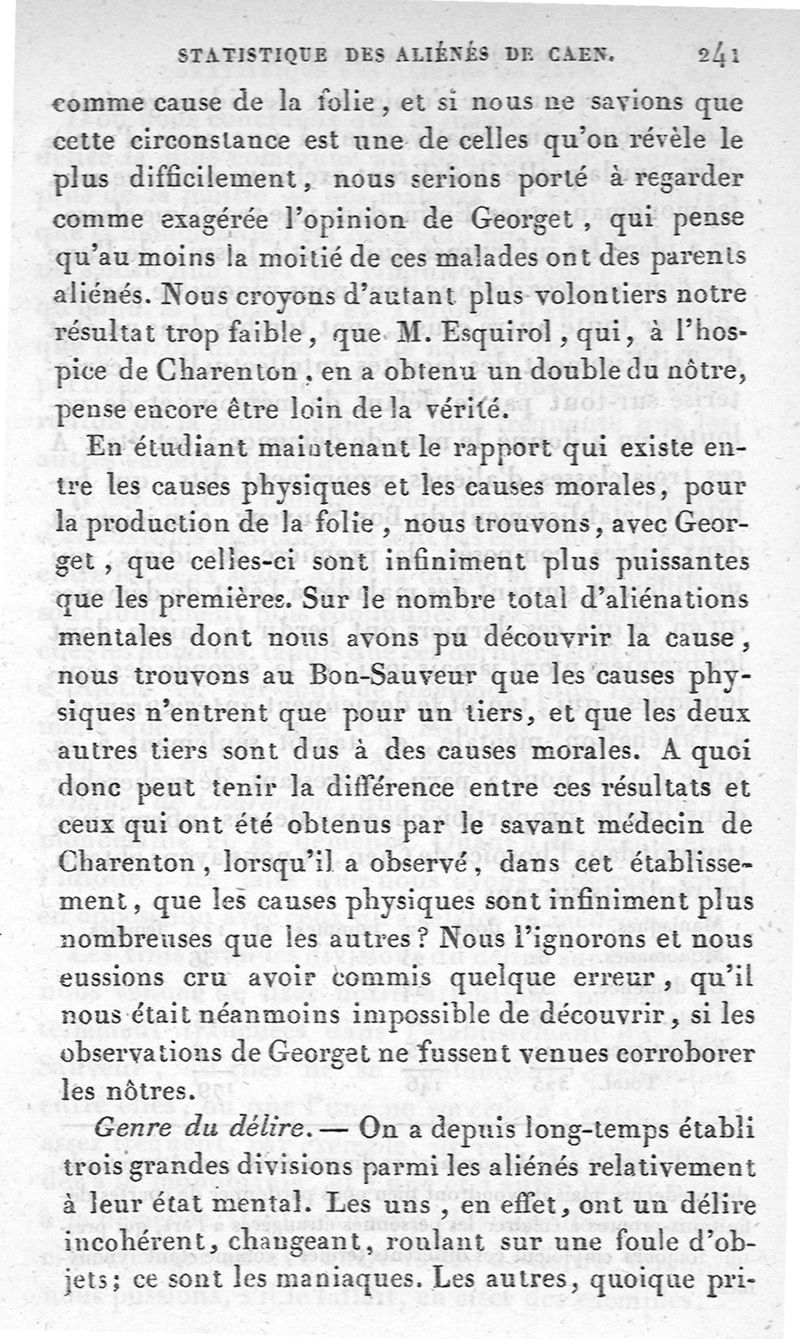 STATISTIQUE DES ALIÉNÉS DE CAEN. 241

comme cause de la folie, et si nous ne savions que cette circonstance est une de celles qu'on révèle le plus difficilement, nous serions porté à regarder comme exagérée l'opinion de Georget, qui pense qu'au moins la moitié de ces malades ont des parents aliénés. Nous croyons d'autant plus volontiers notre résultat trop faible, que M. Esquirol, qui, à l'hospice de Charenton, en a obtenu un double du nôtre, pense encore être loin de la vérité.

En étudiant maintenant le rapport qui existe entre les causes physiques et les causes morales, pour la production de la folie, nous trouvons, avec Georget, que celles-ci sont infiniment plus puissantes que les premières. Sur le nombre total d'aliénations mentales dont nous avons pu découvrir la cause, nous trouvons au Bon-Sauveur que les causes physiques n'entrent que pour un tiers, et que les deux autres tiers sont dus à des causes morales. A quoi donc peut tenir la différence entre ces résultats et ceux qui ont été obtenus par le savant médecin de Charenton, lorsqu'il a observé, dans cet établissement, que les causes physiques sont infiniment plus nombreuses que les autres? Nous l'ignorons et nous eussions cru avoir commis quelque erreur, qu'il nous était néanmoins impossible de découvrir, si les observations de Georget ne fussent venues corroborer les nôtres.

Genre du délire. — On a depuis long-temps établi trois grandes divisions parmi les aliénés relativement à leur état mental. Les uns, en effet, ont un délire incohérent, changeant, roulant sur une foule d'objets; ce sont les maniaques. Les autres, quoique pri-